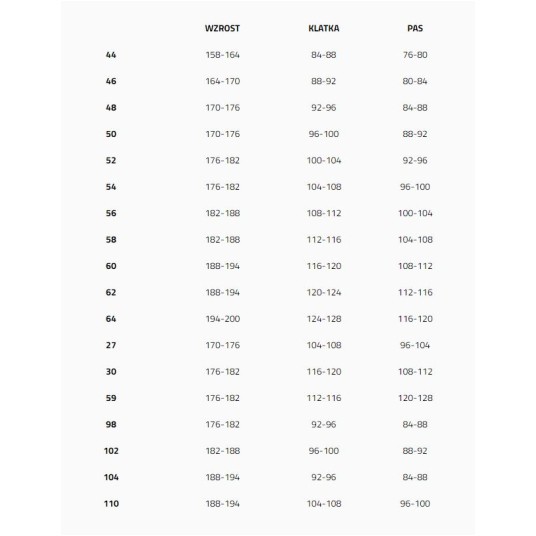 | | WZROST | KLATKA | PAS |
|---|---|---|---|
| 44 | 158-164 | 84-88 | 76-80 |
| 46 | 164-170 | 88-92 | 80-84 |
| 48 | 170-176 | 92-96 | 84-88 |
| 50 | 170-176 | 96-100 | 88-92 |
| 52 | 176-182 | 100-104 | 92-96 |
| 54 | 176-182 | 104-108 | 96-100 |
| 56 | 182-188 | 108-112 | 100-104 |
| 58 | 182-188 | 112-116 | 104-108 |
| 60 | 188-194 | 116-120 | 108-112 |
| 62 | 188-194 | 120-124 | 112-116 |
| 64 | 194-200 | 124-128 | 116-120 |
| 27 | 170-176 | 104-108 | 96-104 |
| 30 | 176-182 | 116-120 | 108-112 |
| 59 | 176-182 | 112-116 | 120-128 |
| 98 | 176-182 | 92-96 | 84-88 |
| 102 | 182-188 | 96-100 | 88-92 |
| 104 | 188-194 | 92-96 | 84-88 |
| 110 | 188-194 | 104-108 | 96-100 |